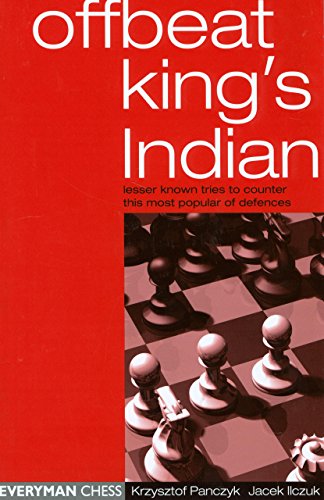 offbeat king's Indian

lesser known tries to counter this most popular of defences

EVERYMAN CHESS Krzysztof Panczyk Jacek Ilczuk